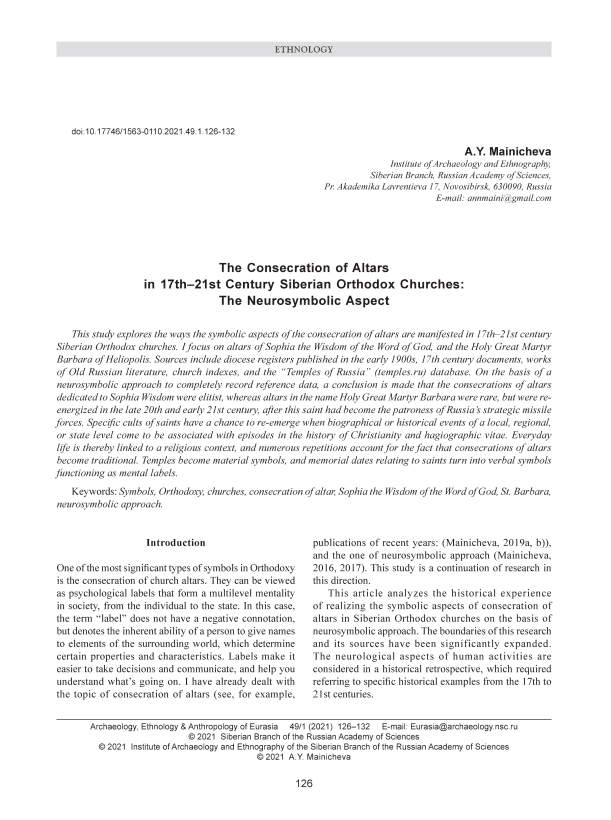 ETHNOLOGY

doi:10.17746/1563-0110.2021.49.1.126-132

A.Y. Mainicheva
Institute of Archaeology and Ethnography, Siberian Branch, Russian Academy of Sciences, Pr. Akademika Lavrentieva 17, Novosibirsk, 630090, Russia
E-mail: annmaini@gmail.com

The Consecration of Altars in 17th–21st Century Siberian Orthodox Churches: The Neurosymbolic Aspect

This study explores the ways the symbolic aspects of the consecration of altars are manifested in 17th–21st century Siberian Orthodox churches. I focus on altars of Sophia the Wisdom of the Word of God, and the Holy Great Martyr Barbara of Heliopolis. Sources include diocese registers published in the early 1900s, 17th century documents, works of Old Russian literature, church indexes, and the "Temples of Russia" (temples.ru) database. On the basis of a neurosymbolic approach to completely record reference data, a conclusion is made that the consecrations of altars dedicated to Sophia Wisdom were elitist, whereas altars in the name Holy Great Martyr Barbara were rare, but were re-energized in the late 20th and early 21st century, after this saint had become the patroness of Russia's strategic missile forces. Specific cults of saints have a chance to re-emerge when biographical or historical events of a local, regional, or state level come to be associated with episodes in the history of Christianity and hagiographic vitae. Everyday life is thereby linked to a religious context, and numerous repetitions account for the fact that consecrations of altars become traditional. Temples become material symbols, and memorial dates relating to saints turn into verbal symbols functioning as mental labels.

Keywords: Symbols, Orthodoxy, churches, consecration of altar, Sophia the Wisdom of the Word of God, St. Barbara, neurosymbolic approach.

Introduction

One of the most significant types of symbols in Orthodoxy is the consecration of church altars. They can be viewed as psychological labels that form a multilevel mentality in society, from the individual to the state. In this case, the term "label" does not have a negative connotation, but denotes the inherent ability of a person to give names to elements of the surrounding world, which determine certain properties and characteristics. Labels make it easier to take decisions and communicate, and help you understand what's going on. I have already dealt with the topic of consecration of altars (see, for example, publications of recent years: (Mainicheva, 2019a, b)), and the one of neurosymbolic approach (Mainicheva, 2016, 2017). This study is a continuation of research in this direction.

This article analyzes the historical experience of realizing the symbolic aspects of consecration of altars in Siberian Orthodox churches on the basis of neurosymbolic approach. The boundaries of this research and its sources have been significantly expanded. The neurological aspects of human activities are considered in a historical retrospective, which required referring to specific historical examples from the 17th to 21st centuries.

Archaeology, Ethnology & Anthropology of Eurasia 49/1 (2021) 126–132 E-mail: Eurasia@archaeology.nsc.ru
© 2021 Siberian Branch of the Russian Academy of Sciences
© 2021 Institute of Archaeology and Ethnography of the Siberian Branch of the Russian Academy of Sciences
© 2021 A.Y. Mainicheva

126